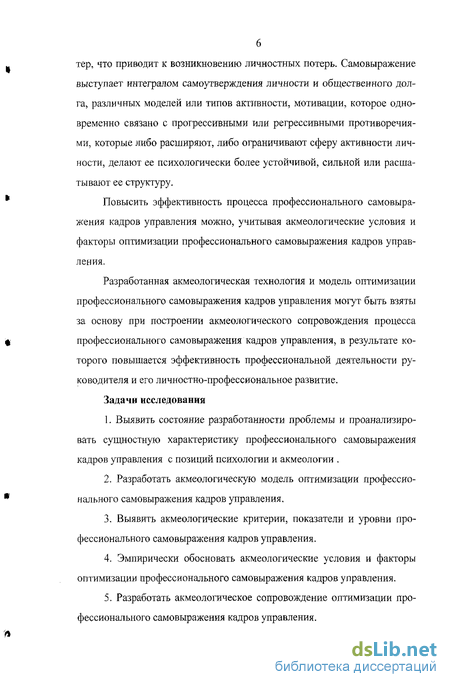 6

тер, что приводит к возникновению личностных потерь. Самовыражение выступает интегралом самоутверждения личности и общественного долга, различных моделей или типов активности, мотивации, которое одновременно связано с прогрессивными или регрессивными противоречиями, которые либо расширяют, либо ограничивают сферу активности личности, делают ее психологически более устойчивой, сильной или расшатывают ее структуру.

Повысить эффективность процесса профессионального самовыражения кадров управления можно, учитывая акмеологические условия и факторы оптимизации профессионального самовыражения кадров управления.

Разработанная акмеологическая технология и модель оптимизации профессионального самовыражения кадров управления могут быть взяты за основу при построении акмеологического сопровождения процесса профессионального самовыражения кадров управления, в результате которого повышается эффективность профессиональной деятельности руководителя и его личностно-профессиональное развитие.

Задачи исследования

1. Выявить состояние разработанности проблемы и проанализировать сущностную характеристику профессионального самовыражения кадров управления с позиций психологии и акмеологии .

2. Разработать акмеологическую модель оптимизации профессионального самовыражения кадров управления.

3. Выявить акмеологические критерии, показатели и уровни профессионального самовыражения кадров управления.

4. Эмпирически обосновать акмеологические условия и факторы оптимизации профессионального самовыражения кадров управления.

5. Разработать акмеологическое сопровождение оптимизации профессионального самовыражения кадров управления.

dsLib.net
библиотека диссертаций